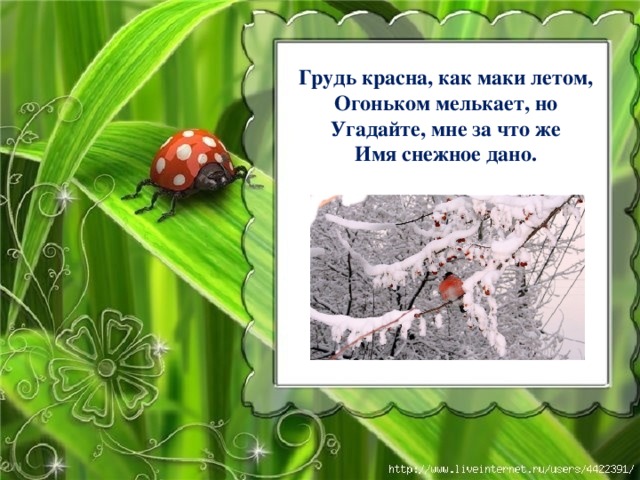 Грудь красна, как маки летом,
Огоньком мелькает, но
Угадайте, мне за что же
Имя снежное дано.

http://www.liveinternet.ru/users/4422391/